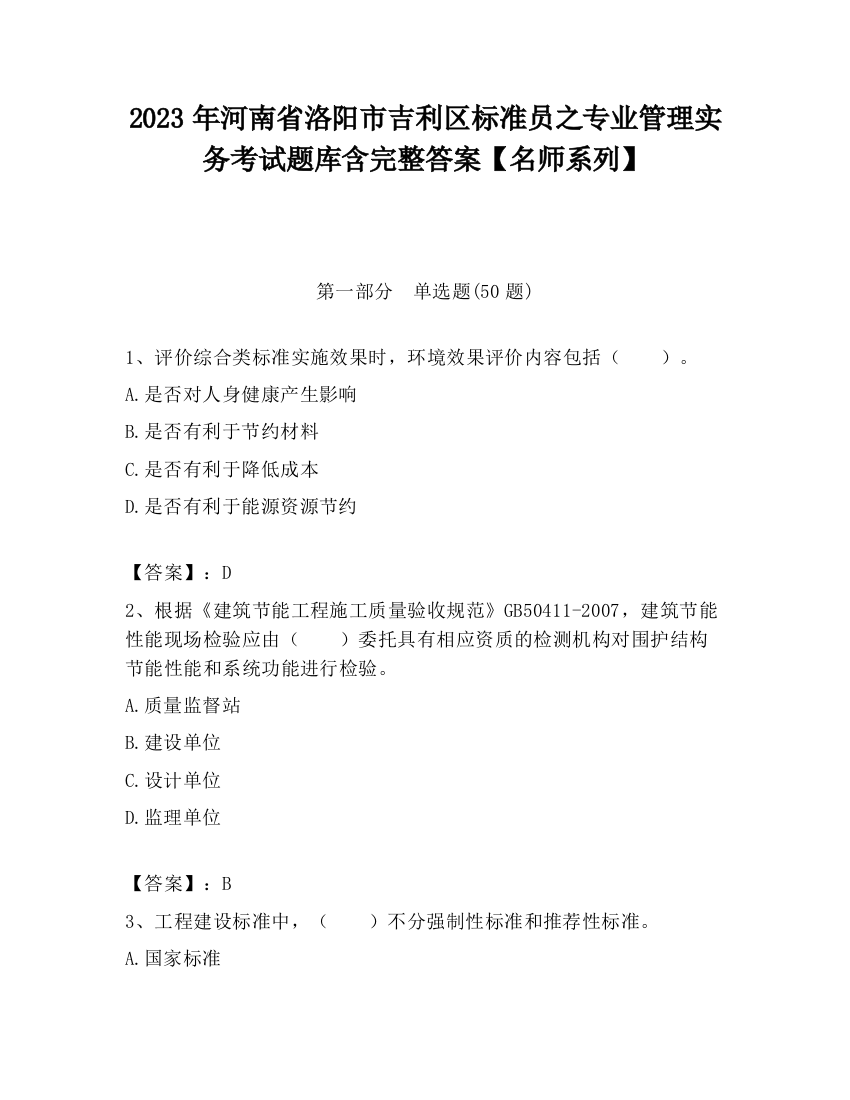 2023 年河南省洛阳市吉利区标准员之专业管理实务考试题库含完整答案【名师系列】

第一部分 单选题(50 题)

1、评价综合类标准实施效果时，环境效果评价内容包括（ ）。
A.是否对人身健康产生影响
B.是否有利于节约材料
C.是否有利于降低成本
D.是否有利于能源资源节约

【答案】：D
2、根据《建筑节能工程施工质量验收规范》GB50411-2007，建筑节能性能现场检验应由（ ）委托具有相应资质的检测机构对围护结构节能性能和系统功能进行检验。
A.质量监督站
B.建设单位
C.设计单位
D.监理单位

【答案】：B
3、工程建设标准中，（ ）不分强制性标准和推荐性标准。
A.国家标准